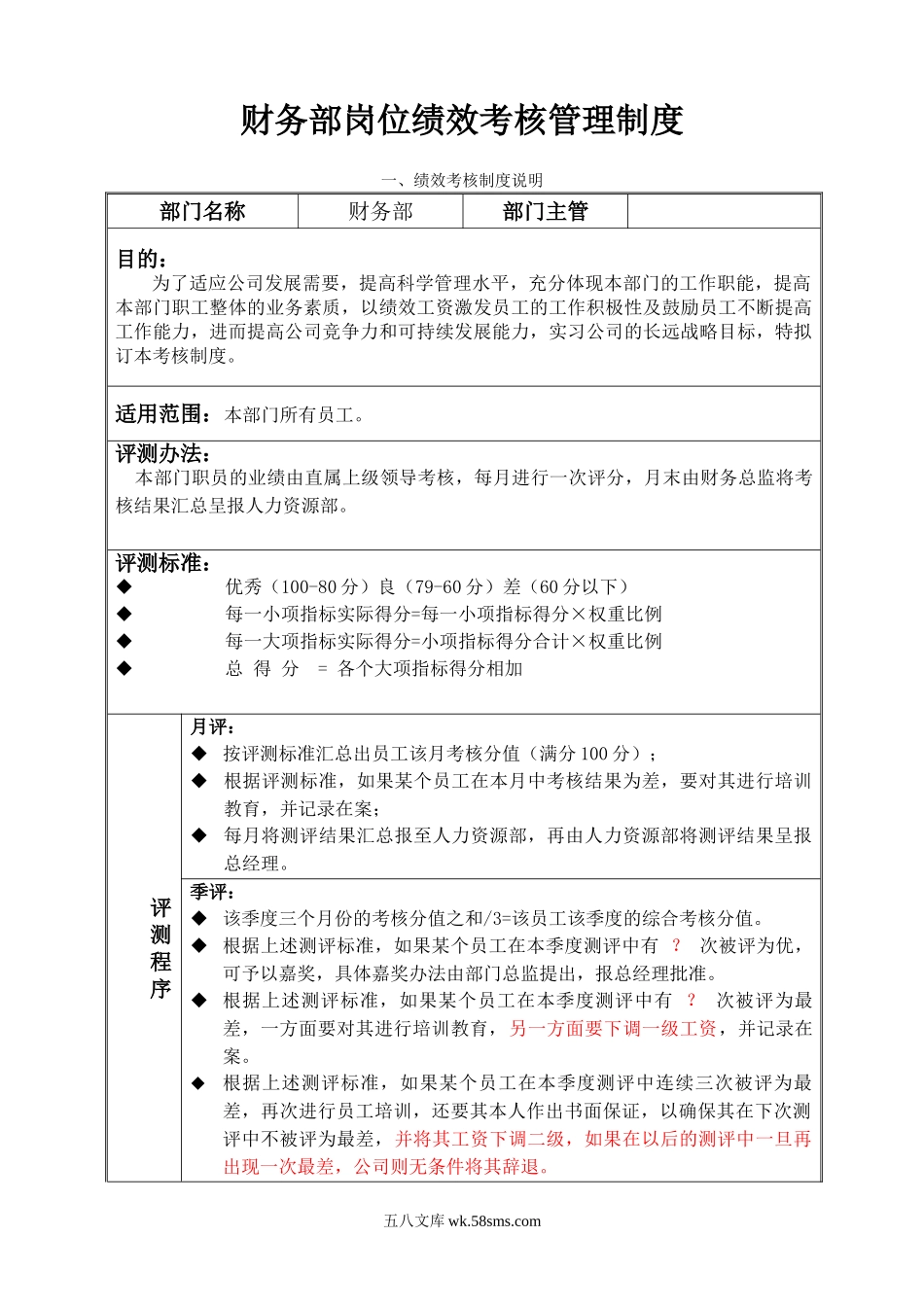 财务部岗位绩效考核管理制度

一、绩效考核制度说明

| 部门名称 | 财务部 | 部门主管 |  |
|---|---|---|---|

目的：
为了适应公司发展需要，提高科学管理水平，充分体现本部门的工作职能，提高本部门职工整体的业务素质，以绩效工资激发员工的工作积极性及鼓励员工不断提高工作能力，进而提高公司竞争力和可持续发展能力，实习公司的长远战略目标，特拟订本考核制度。

适用范围：本部门所有员工。

评测办法：
本部门职员的业绩由直属上级领导考核，每月进行一次评分，月末由财务总监将考核结果汇总呈报人力资源部。

评测标准：
◆ 优秀（100-80分）良（79-60分）差（60分以下）
◆ 每一小项指标实际得分=每一小项指标得分×权重比例
◆ 每一大项指标实际得分=小项指标得分合计×权重比例
◆ 总 得 分 = 各个大项指标得分相加

评测程序

月评：
◆ 按评测标准汇总出员工该月考核分值（满分100分）；
◆ 根据评测标准，如果某个员工在本月中考核结果为差，要对其进行培训教育，并记录在案；
◆ 每月将测评结果汇总报至人力资源部，再由人力资源部将测评结果呈报总经理。

季评：
◆ 该季度三个月份的考核分值之和/3=该员工该季度的综合考核分值。
◆ 根据上述测评标准，如果某个员工在本季度测评中有 ？ 次被评为优，可予以嘉奖，具体嘉奖办法由部门总监提出，报总经理批准。
◆ 根据上述测评标准，如果某个员工在本季度测评中有 ？ 次被评为最差，一方面要对其进行培训教育，另一方面要下调一级工资，并记录在案。
◆ 根据上述测评标准，如果某个员工在本季度测评中连续三次被评为最差，再次进行员工培训，还要其本人作出书面保证，以确保其在下次测评中不被评为最差，并将其工资下调二级，如果在以后的测评中一旦再出现一次最差，公司则无条件将其辞退。

五八文库 wk.58sms.com